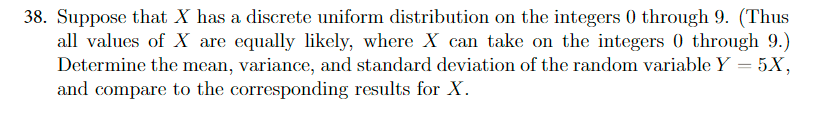 38. Suppose that $X$ has a discrete uniform distribution on the integers 0 through 9. (Thus all values of $X$ are equally likely, where $X$ can take on the integers 0 through 9.) Determine the mean, variance, and standard deviation of the random variable $Y = 5X$, and compare to the corresponding results for $X$.